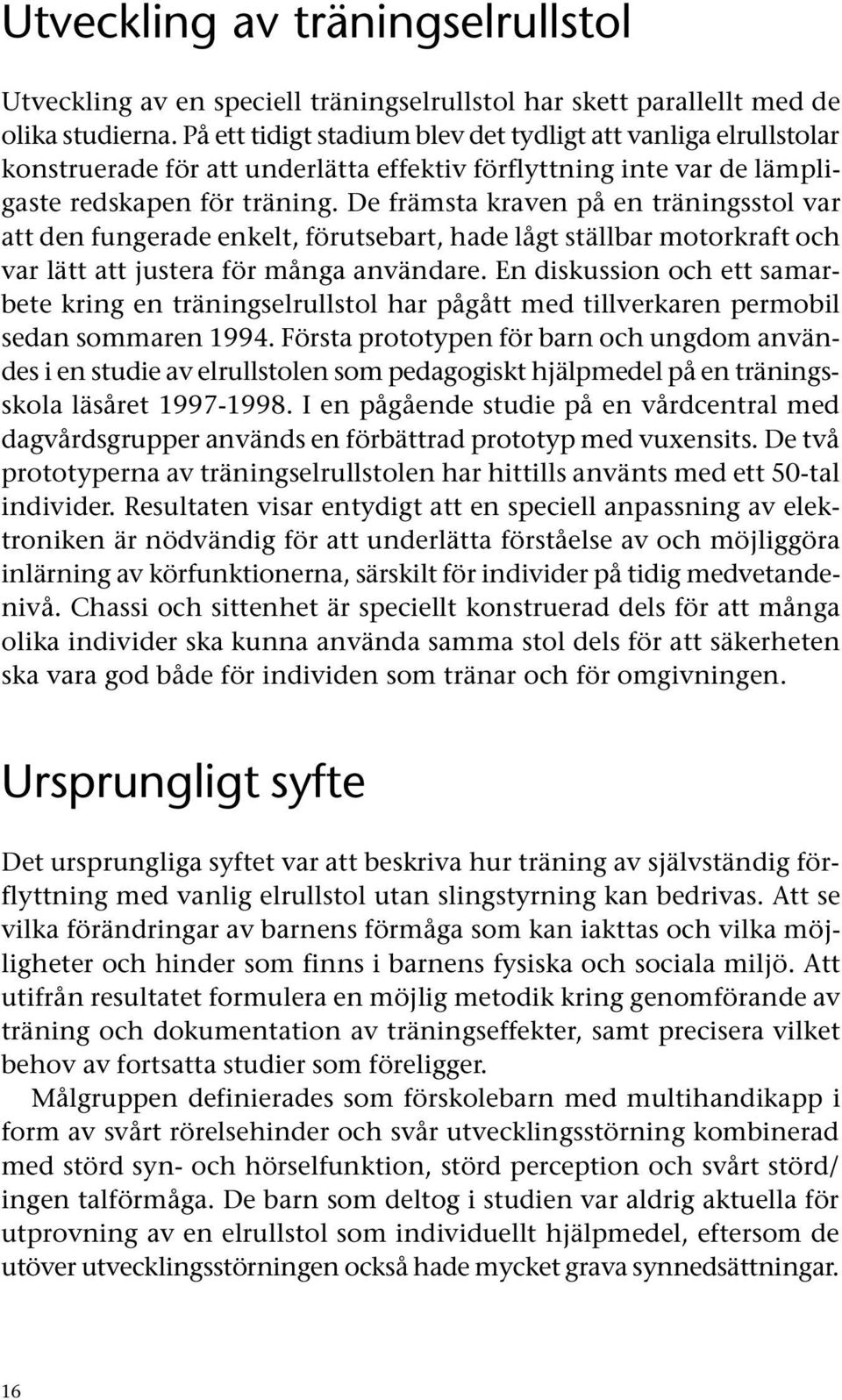 Utveckling av träningselrullstol

Utveckling av en speciell träningselrullstol har skett parallellt med de olika studierna. På ett tidigt stadium blev det tydligt att vanliga elrullstolar konstruerade för att underlätta effektiv förflyttning inte var de lämpligaste redskapen för träning. De främsta kraven på en träningsstol var att den fungerade enkelt, förutsebart, hade lågt ställbar motorkraft och var lätt att justera för många användare. En diskussion och ett samarbete kring en träningselrullstol har pågått med tillverkaren permobil sedan sommaren 1994. Första prototypen för barn och ungdom användes i en studie av elrullstolen som pedagogiskt hjälpmedel på en träningsskola läsåret 1997-1998. I en pågående studie på en vårdcentral med dagvårdsgrupper används en förbättrad prototyp med vuxensits. De två prototyperna av träningselrullstolen har hittills använts med ett 50-tal individer. Resultaten visar entydigt att en speciell anpassning av elektroniken är nödvändig för att underlätta förståelse av och möjliggöra inlärning av körfunktionerna, särskilt för individer på tidig medvetandenivå. Chassi och sittenhet är speciellt konstruerad dels för att många olika individer ska kunna använda samma stol dels för att säkerheten ska vara god både för individen som tränar och för omgivningen.

Ursprungligt syfte

Det ursprungliga syftet var att beskriva hur träning av självständig förflyttning med vanlig elrullstol utan slingstyrning kan bedrivas. Att se vilka förändringar av barnens förmåga som kan iakttas och vilka möjligheter och hinder som finns i barnens fysiska och sociala miljö. Att utifrån resultatet formulera en möjlig metodik kring genomförande av träning och dokumentation av träningseffekter, samt precisera vilket behov av fortsatta studier som föreligger.

Målgruppen definierades som förskolebarn med multihandikapp i form av svårt rörelsehinder och svår utvecklingsstörning kombinerad med störd syn- och hörselfunktion, störd perception och svårt störd/ ingen talförmåga. De barn som deltog i studien var aldrig aktuella för utprovning av en elrullstol som individuellt hjälpmedel, eftersom de utöver utvecklingsstörningen också hade mycket grava synnedsättningar.

16